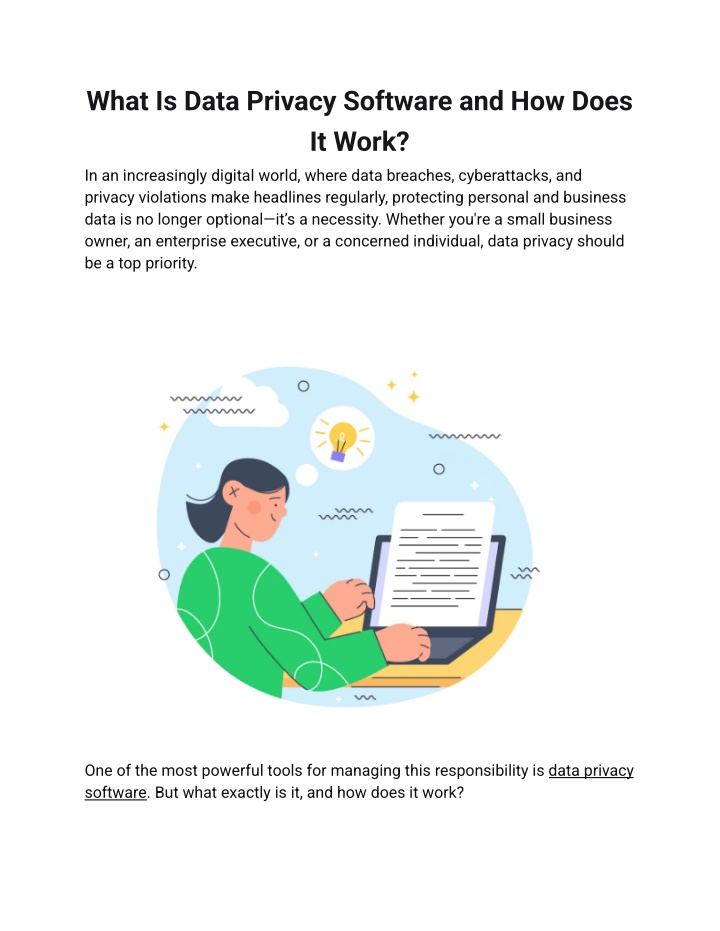 What Is Data Privacy Software and How Does It Work?

In an increasingly digital world, where data breaches, cyberattacks, and privacy violations make headlines regularly, protecting personal and business data is no longer optional—it's a necessity. Whether you're a small business owner, an enterprise executive, or a concerned individual, data privacy should be a top priority.

One of the most powerful tools for managing this responsibility is data privacy software. But what exactly is it, and how does it work?